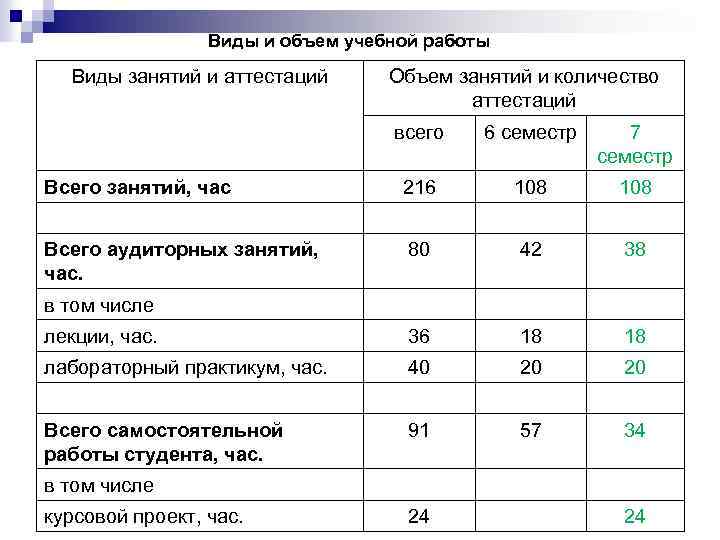 Виды и объем учебной работы

| Виды занятий и аттестаций | Объем занятий и количество аттестаций | | |
|---|---|---|---|
| | всего | 6 семестр | 7 семестр |
| **Всего занятий, час** | 216 | 108 | 108 |
| | | | |
| **Всего аудиторных занятий, час.** | 80 | 42 | 38 |
| в том числе | | | |
| лекции, час. | 36 | 18 | 18 |
| лабораторный практикум, час. | 40 | 20 | 20 |
| | | | |
| **Всего самостоятельной работы студента, час.** | 91 | 57 | 34 |
| в том числе | | | |
| курсовой проект, час. | 24 | | 24 |